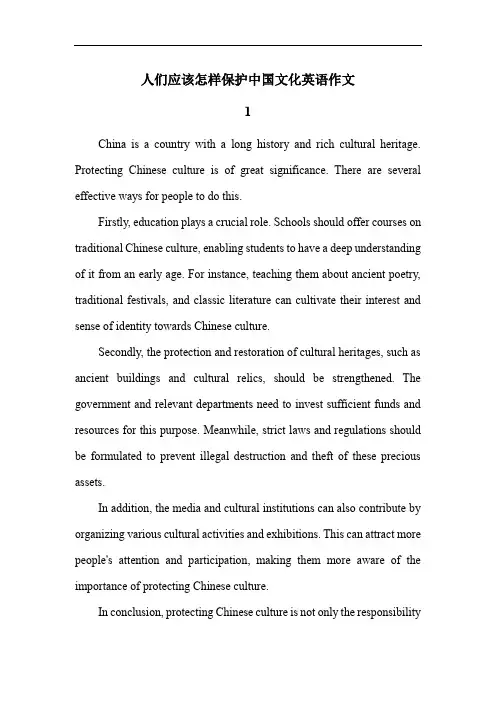 人们应该怎样保护中国文化英语作文

1

China is a country with a long history and rich cultural heritage. Protecting Chinese culture is of great significance. There are several effective ways for people to do this.

Firstly, education plays a crucial role. Schools should offer courses on traditional Chinese culture, enabling students to have a deep understanding of it from an early age. For instance, teaching them about ancient poetry, traditional festivals, and classic literature can cultivate their interest and sense of identity towards Chinese culture.

Secondly, the protection and restoration of cultural heritages, such as ancient buildings and cultural relics, should be strengthened. The government and relevant departments need to invest sufficient funds and resources for this purpose. Meanwhile, strict laws and regulations should be formulated to prevent illegal destruction and theft of these precious assets.

In addition, the media and cultural institutions can also contribute by organizing various cultural activities and exhibitions. This can attract more people's attention and participation, making them more aware of the importance of protecting Chinese culture.

In conclusion, protecting Chinese culture is not only the responsibility